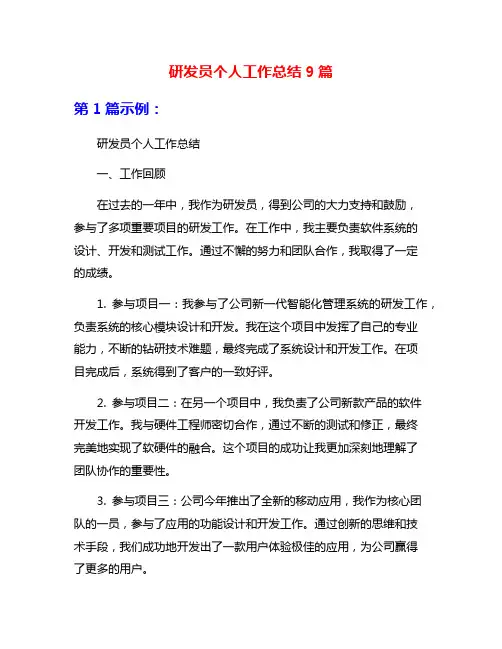 研发员个人工作总结 9 篇

第 1 篇示例：

研发员个人工作总结

一、工作回顾

在过去的一年中，我作为研发员，得到公司的大力支持和鼓励，参与了多项重要项目的研发工作。在工作中，我主要负责软件系统的设计、开发和测试工作。通过不懈的努力和团队合作，我取得了一定的成绩。

1. 参与项目一：我参与了公司新一代智能化管理系统的研发工作，负责系统的核心模块设计和开发。我在这个项目中发挥了自己的专业能力，不断的钻研技术难题，最终完成了系统设计和开发工作。在项目完成后，系统得到了客户的一致好评。

2. 参与项目二：在另一个项目中，我负责了公司新款产品的软件开发工作。我与硬件工程师密切合作，通过不断的测试和修正，最终完美地实现了软硬件的融合。这个项目的成功让我更加深刻地理解了团队协作的重要性。

3. 参与项目三：公司今年推出了全新的移动应用，我作为核心团队的一员，参与了应用的功能设计和开发工作。通过创新的思维和技术手段，我们成功地开发出了一款用户体验极佳的应用，为公司赢得了更多的用户。